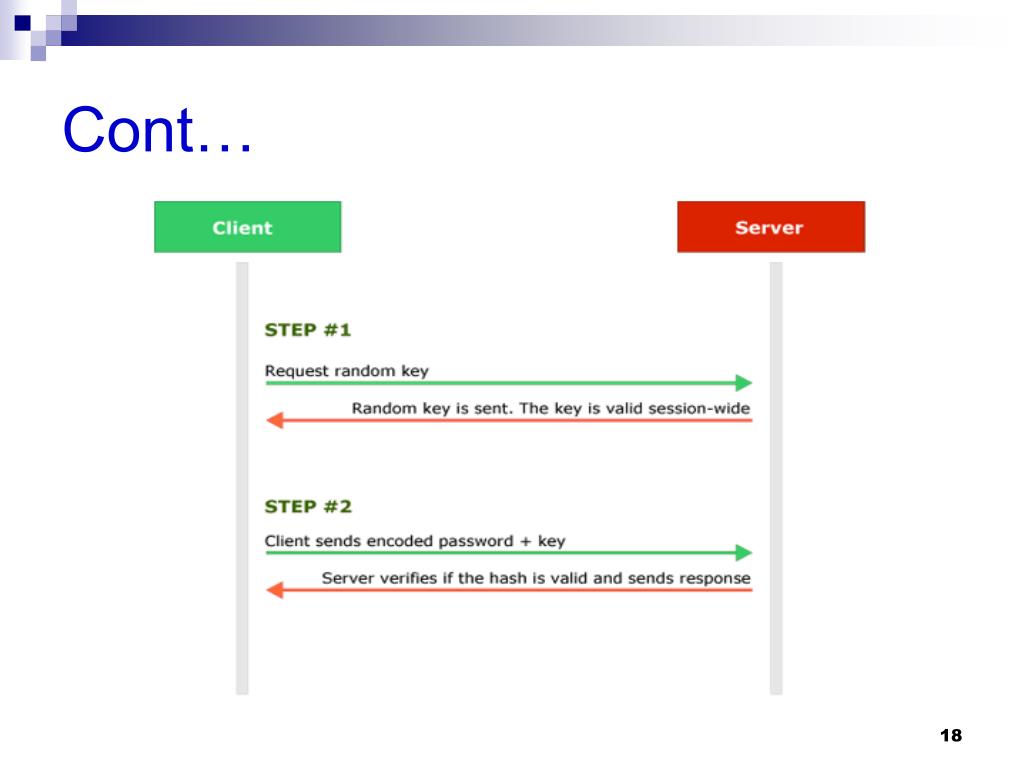 Cont…

Client

Server

STEP #1

Request random key

Random key is sent. The key is valid session-wide

STEP #2

Client sends encoded password + key

Server verifies if the hash is valid and sends response

18